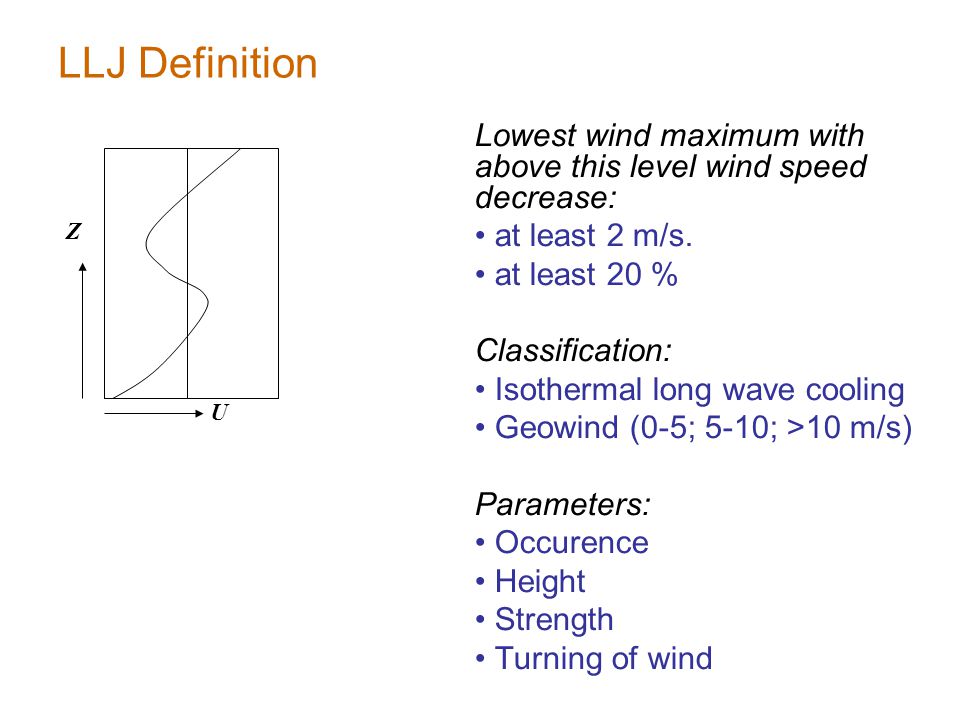 LLJ Definition

Z

U

Lowest wind maximum with above this level wind speed decrease:
• at least 2 m/s.
• at least 20 %

Classification:
• Isothermal long wave cooling
• Geowind (0-5; 5-10; >10 m/s)

Parameters:
• Occurence
• Height
• Strength
• Turning of wind